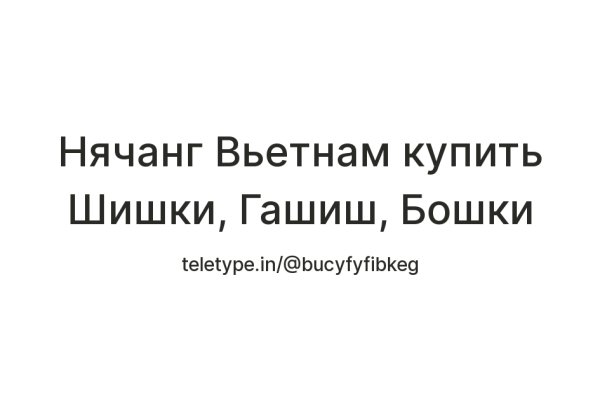 Нячанг Вьетнам купить Шишки, Гашиш, Бошки

teletype.in/@bucyfyfibkeg